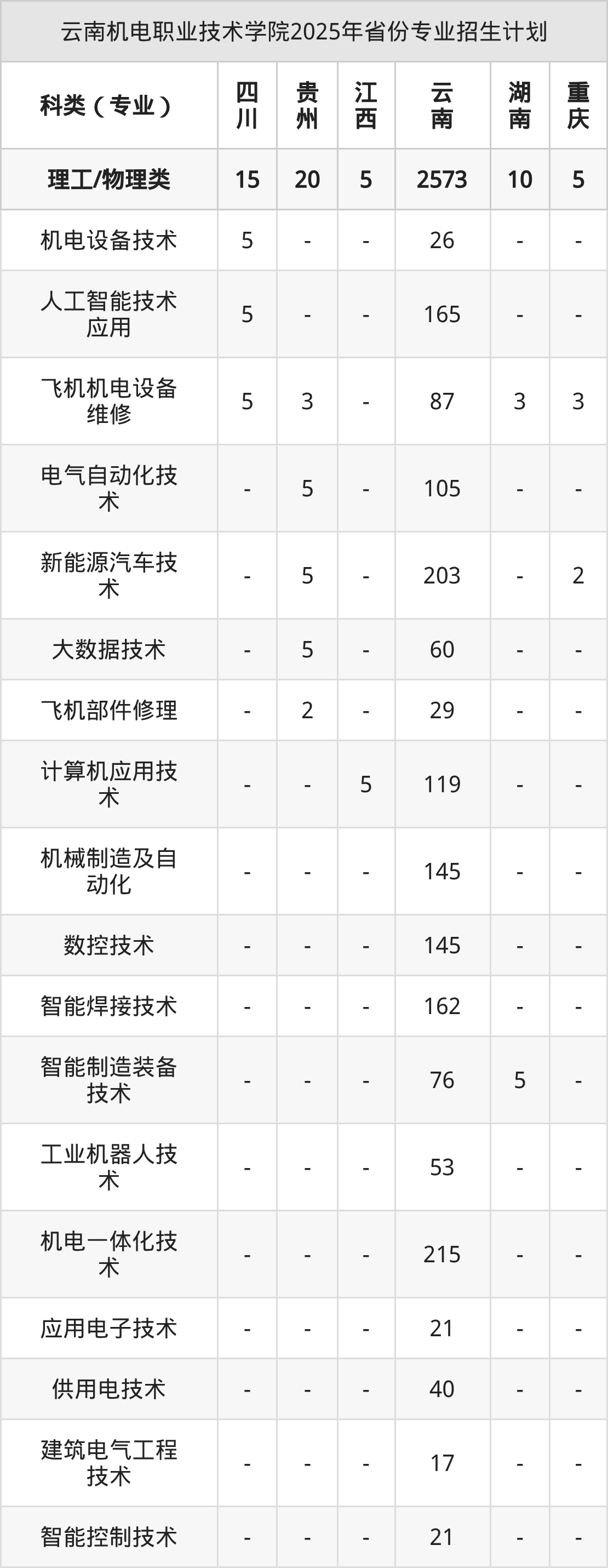 云南机电职业技术学院2025年省份专业招生计划

| 科类（专业） | 四川 | 贵州 | 江西 | 云南 | 湖南 | 重庆 |
|---|---|---|---|---|---|---|
| 理工/物理类 | 15 | 20 | 5 | 2573 | 10 | 5 |
| 机电设备技术 | 5 | - | - | 26 | - | - |
| 人工智能技术应用 | 5 | - | - | 165 | - | - |
| 飞机机电设备维修 | 5 | 3 | - | 87 | 3 | 3 |
| 电气自动化技术 | - | 5 | - | 105 | - | - |
| 新能源汽车技术 | - | 5 | - | 203 | - | 2 |
| 大数据技术 | - | 5 | - | 60 | - | - |
| 飞机部件修理 | - | 2 | - | 29 | - | - |
| 计算机应用技术 | - | - | 5 | 119 | - | - |
| 机械制造及自动化 | - | - | - | 145 | - | - |
| 数控技术 | - | - | - | 145 | - | - |
| 智能焊接技术 | - | - | - | 162 | - | - |
| 智能制造装备技术 | - | - | - | 76 | 5 | - |
| 工业机器人技术 | - | - | - | 53 | - | - |
| 机电一体化技术 | - | - | - | 215 | - | - |
| 应用电子技术 | - | - | - | 21 | - | - |
| 供用电技术 | - | - | - | 40 | - | - |
| 建筑电气工程技术 | - | - | - | 17 | - | - |
| 智能控制技术 | - | - | - | 21 | - | - |